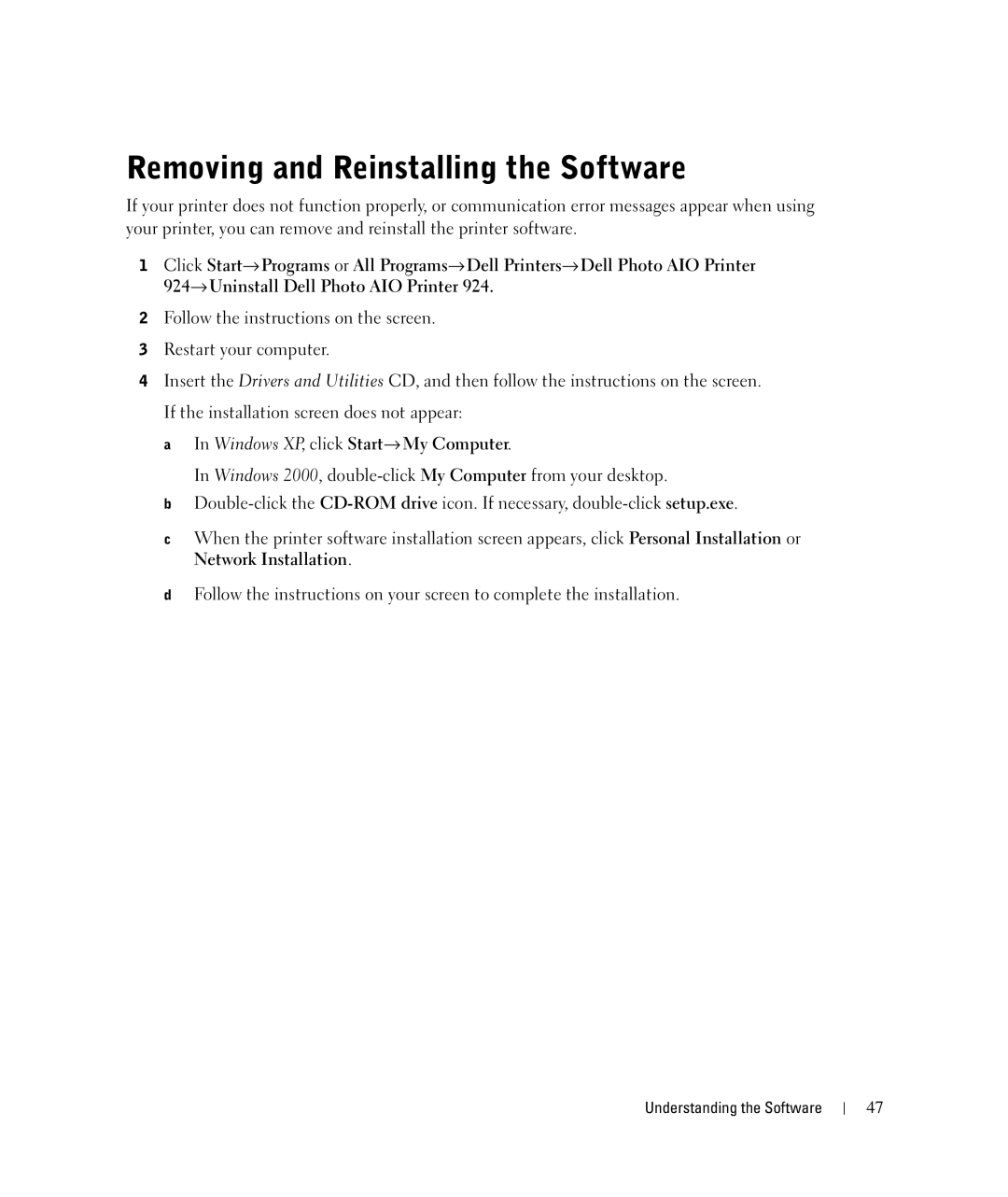 Removing and Reinstalling the Software

If your printer does not function properly, or communication error messages appear when using your printer, you can remove and reinstall the printer software.

1 Click Start→Programs or All Programs→Dell Printers→Dell Photo AIO Printer 924→Uninstall Dell Photo AIO Printer 924.

2 Follow the instructions on the screen.

3 Restart your computer.

4 Insert the Drivers and Utilities CD, and then follow the instructions on the screen.

If the installation screen does not appear:

a In Windows XP, click Start→My Computer.

In Windows 2000, double-click My Computer from your desktop.

b Double-click the CD-ROM drive icon. If necessary, double-click setup.exe.

c When the printer software installation screen appears, click Personal Installation or Network Installation.

d Follow the instructions on your screen to complete the installation.

Understanding the Software | 47